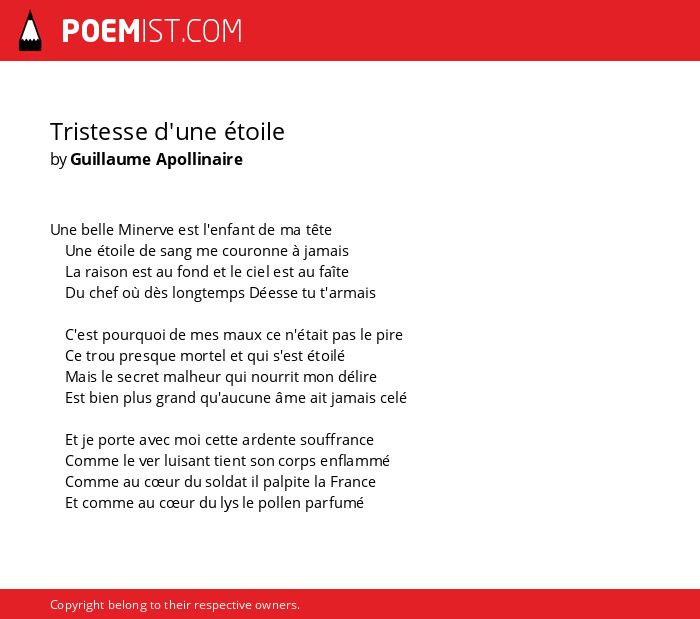 POEMIST.COM

Tristesse d'une étoile
by Guillaume Apollinaire

Une belle Minerve est l'enfant de ma tête
Une étoile de sang me couronne à jamais
La raison est au fond et le ciel est au faîte
Du chef où dès longtemps Déesse tu t'armais

C'est pourquoi de mes maux ce n'était pas le pire
Ce trou presque mortel et qui s'est étoilé
Mais le secret malheur qui nourrit mon délire
Est bien plus grand qu'aucune âme ait jamais celé

Et je porte avec moi cette ardente souffrance
Comme le ver luisant tient son corps enflammé
Comme au cœur du soldat il palpite la France
Et comme au cœur du lys le pollen parfumé

Copyright belong to their respective owners.